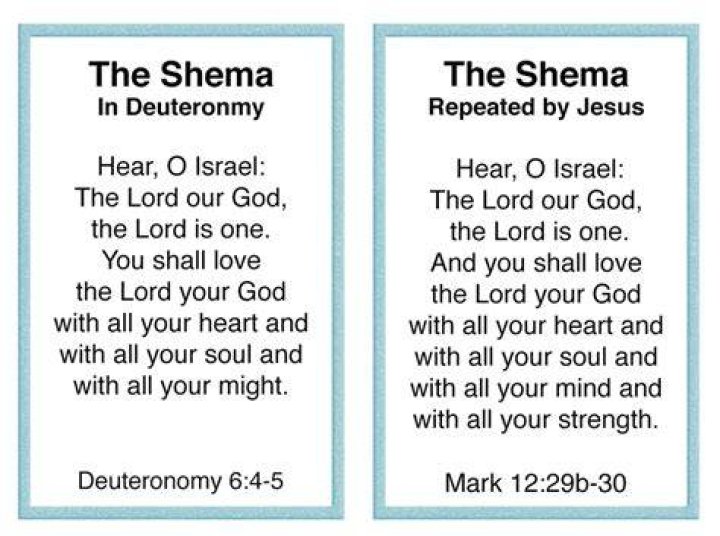 The Shema
In Deuteronmy

Hear, O Israel:
The Lord our God,
the Lord is one.
You shall love
the Lord your God
with all your heart and
with all your soul and
with all your might.

Deuteronomy 6:4-5

The Shema
Repeated by Jesus

Hear, O Israel:
The Lord our God,
the Lord is one.
And you shall love
the Lord your God
with all your heart and
with all your soul and
with all your mind and
with all your strength.

Mark 12:29b-30